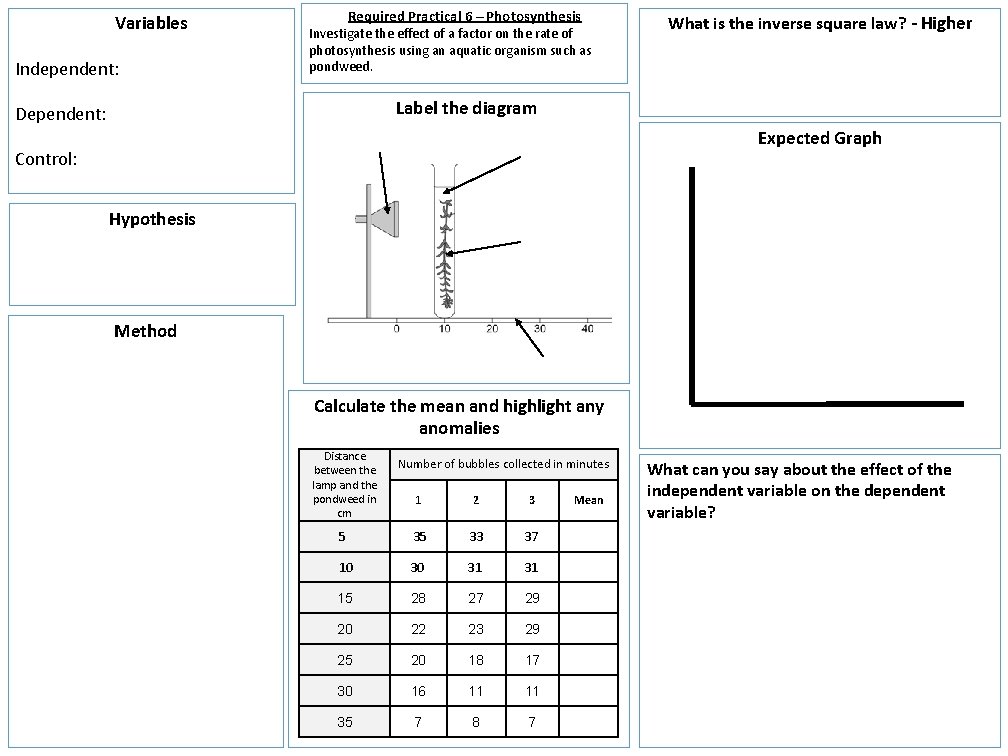 Variables

Independent:

Dependent:

Control:

Hypothesis

Method

Required Practical 6 – Photosynthesis
Investigate the effect of a factor on the rate of photosynthesis using an aquatic organism such as pondweed.

Label the diagram

0 10 20 30 40

Calculate the mean and highlight any anomalies

| Distance between the lamp and the pondweed in cm | Number of bubbles collected in minutes | | | |
|---|---|---|---|---|
| | 1 | 2 | 3 | Mean |
| 5 | 35 | 33 | 37 | |
| 10 | 30 | 31 | 31 | |
| 15 | 28 | 27 | 29 | |
| 20 | 22 | 23 | 29 | |
| 25 | 20 | 18 | 17 | |
| 30 | 16 | 11 | 11 | |
| 35 | 7 | 8 | 7 | |

What is the inverse square law? - Higher

Expected Graph

What can you say about the effect of the independent variable on the dependent variable?